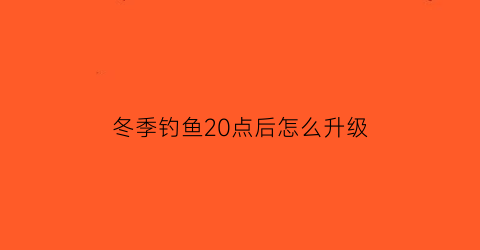 冬季钓鱼20点后怎么升级